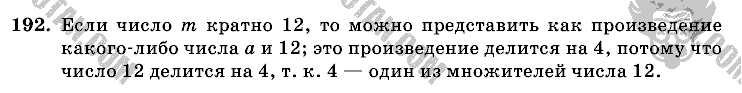 192. Если число $m$ кратно 12, то можно представить как произведение какого-либо числа $a$ и 12; это произведение делится на 4, потому что число 12 делится на 4, т. к. 4 — один из множителей числа 12.